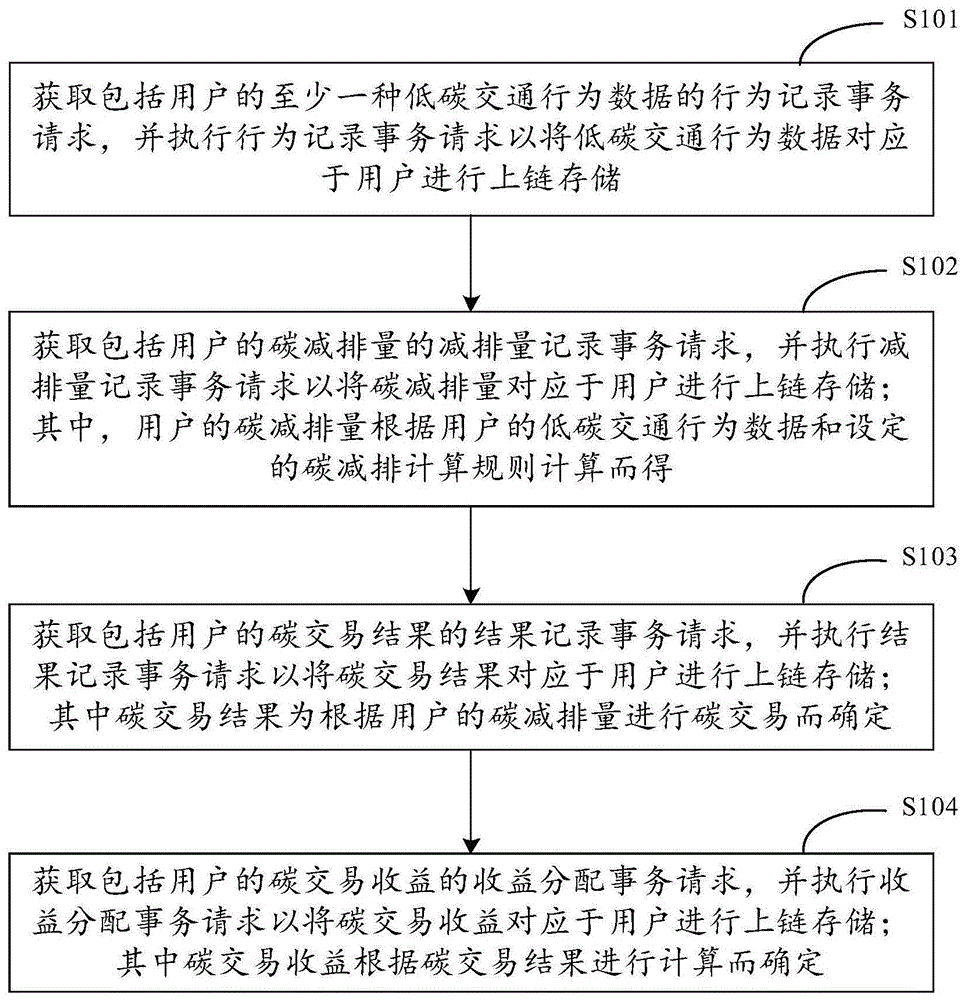 S101

获取包括用户的至少一种低碳交通行为数据的行为记录事务请求，并执行行为记录事务请求以将低碳交通行为数据对应于用户进行上链存储

S102

获取包括用户的碳减排量的减排量记录事务请求，并执行减排量记录事务请求以将碳减排量对应于用户进行上链存储；其中，用户的碳减排量根据用户的低碳交通行为数据和设定的碳减排计算规则计算而得

S103

获取包括用户的碳交易结果的结果记录事务请求，并执行结果记录事务请求以将碳交易结果对应于用户进行上链存储；其中碳交易结果为根据用户的碳减排量进行碳交易而确定

S104

获取包括用户的碳交易收益的收益分配事务请求，并执行收益分配事务请求以将碳交易收益对应于用户进行上链存储；其中碳交易收益根据碳交易结果进行计算而确定